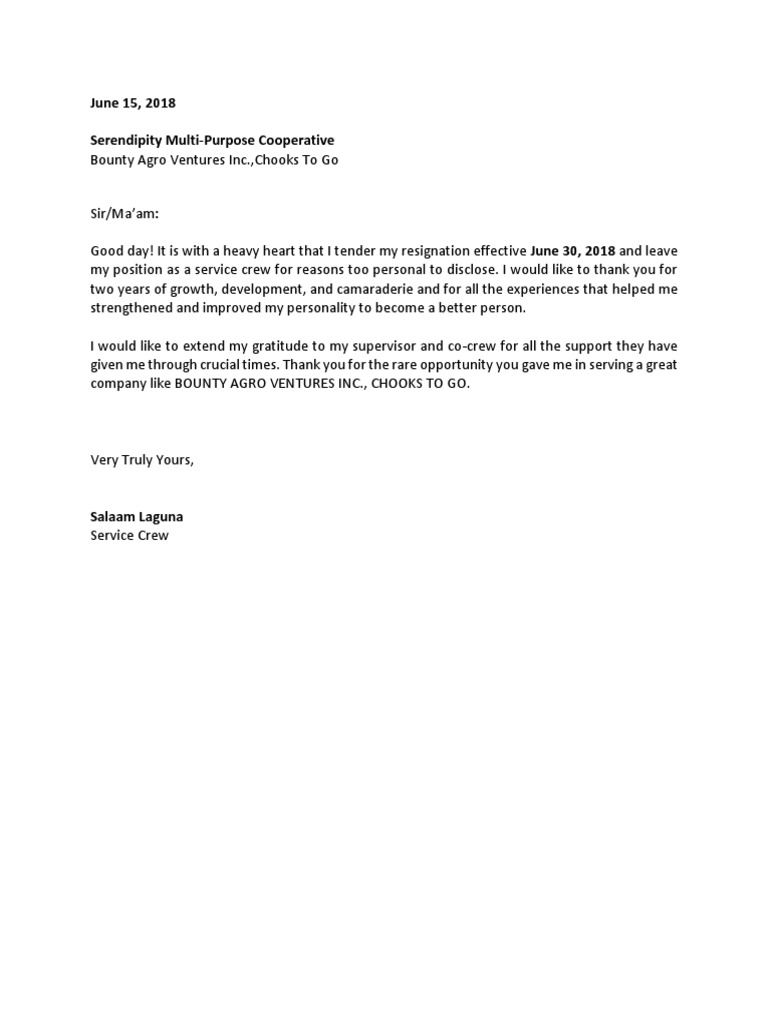 June 15, 2018

Serendipity Multi-Purpose Cooperative
Bounty Agro Ventures Inc.,Chooks To Go

Sir/Ma'am:

Good day! It is with a heavy heart that I tender my resignation effective June 30, 2018 and leave my position as a service crew for reasons too personal to disclose. I would like to thank you for two years of growth, development, and camaraderie and for all the experiences that helped me strengthened and improved my personality to become a better person.

I would like to extend my gratitude to my supervisor and co-crew for all the support they have given me through crucial times. Thank you for the rare opportunity you gave me in serving a great company like BOUNTY AGRO VENTURES INC., CHOOKS TO GO.

Very Truly Yours,

Salaam Laguna
Service Crew